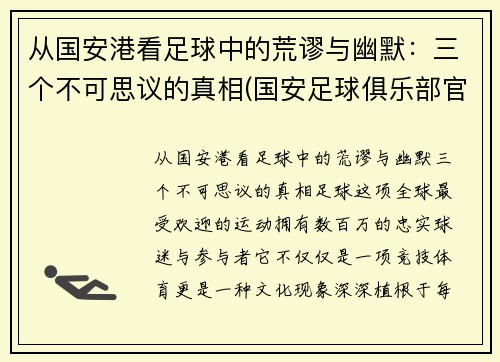 从国安港看足球中的荒谬与幽默：三个不可思议的真相(国安足球俱乐部官

从国安港看足球中的荒谬与幽默三个不可思议的真相足球这项全球最受欢迎的运动拥有数百万的忠实球迷与参与者它不仅仅是一项竞技体育更是一种文化现象深深植根于每